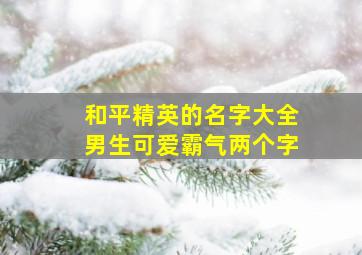 和平精英的名字大全
男生可爱霸气两个字